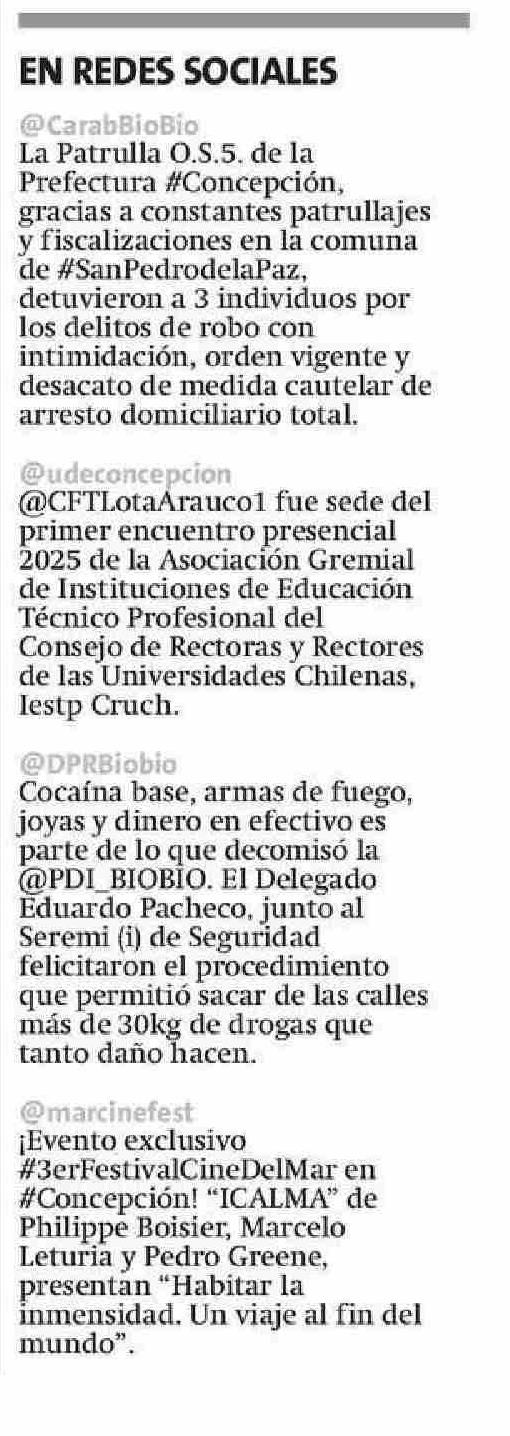 EN REDES SOCIALES

@CarabBioBio
La Patrulla O.S.5. de la Prefectura #Concepción, gracias a constantes patrullajes y fiscalizaciones en la comuna de #SanPedrodelaPaz, detuvieron a 3 individuos por los delitos de robo con intimidación, orden vigente y desacato de medida cautelar de arresto domiciliario total.

@udeconcepcion
@CFTLotaArauco1 fue sede del primer encuentro presencial 2025 de la Asociación Gremial de Instituciones de Educación Técnico Profesional del Consejo de Rectoras y Rectores de las Universidades Chilenas, Iestp Cruch.

@DPRBiobio
Cocaína base, armas de fuego, joyas y dinero en efectivo es parte de lo que decomisó la @PDI_BIOBIO. El Delegado Eduardo Pacheco, junto al Seremi (i) de Seguridad felicitaron el procedimiento que permitió sacar de las calles más de 30kg de drogas que tanto daño hacen.

@marcinefest
¡Evento exclusivo #3erFestivalCineDelMar en #Concepción! “ICALMA” de Philippe Boisier, Marcelo Leturia y Pedro Greene, presentan “Habitar la inmensidad. Un viaje al fin del mundo”.